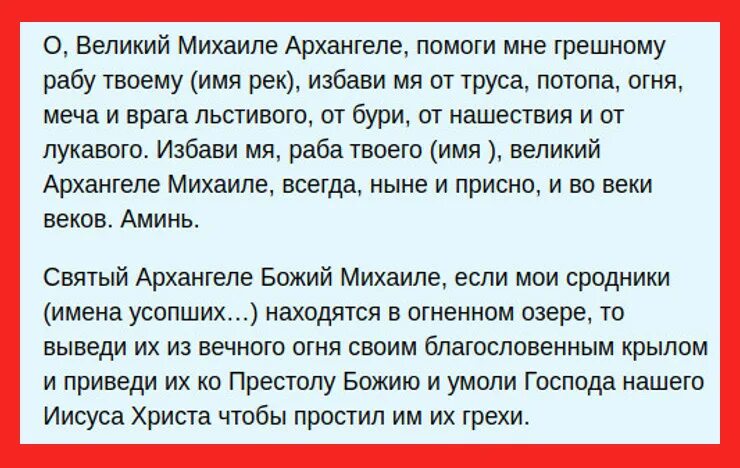 О, Великий Михаиле Архангеле, помоги мне грешному рабу твоему (имя рек), избави мя от труса, потопа, огня, меча и врага льстивого, от бури, от нашествия и от лукавого. Избави мя, раба твоего (имя ), великий Архангеле Михаиле, всегда, ныне и присно, и во веки веков. Аминь.

Святый Архангеле Божий Михаиле, если мои сродники (имена усопших…) находятся в огненном озере, то выведи их из вечного огня своим благословенным крылом и приведи их ко Престолу Божию и умоли Господа нашего Иисуса Христа чтобы простил им их грехи.